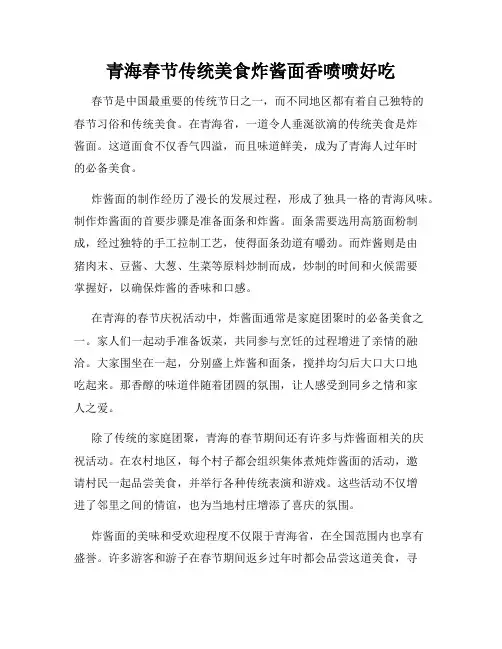 青海春节传统美食炸酱面香喷喷好吃

春节是中国最重要的传统节日之一，而不同地区都有着自己独特的春节习俗和传统美食。在青海省，一道令人垂涎欲滴的传统美食是炸酱面。这道面食不仅香气四溢，而且味道鲜美，成为了青海人过年时的必备美食。

炸酱面的制作经历了漫长的发展过程，形成了独具一格的青海风味。制作炸酱面的首要步骤是准备面条和炸酱。面条需要选用高筋面粉制成，经过独特的手工拉制工艺，使得面条劲道有嚼劲。而炸酱则是由猪肉末、豆酱、大葱、生菜等原料炒制而成，炒制的时间和火候需要掌握好，以确保炸酱的香味和口感。

在青海的春节庆祝活动中，炸酱面通常是家庭团聚时的必备美食之一。家人们一起动手准备饭菜，共同参与烹饪的过程增进了亲情的融洽。大家围坐在一起，分别盛上炸酱和面条，搅拌均匀后大口大口地吃起来。那香醇的味道伴随着团圆的氛围，让人感受到同乡之情和家人之爱。

除了传统的家庭团聚，青海的春节期间还有许多与炸酱面相关的庆祝活动。在农村地区，每个村子都会组织集体煮炖炸酱面的活动，邀请村民一起品尝美食，并举行各种传统表演和游戏。这些活动不仅增进了邻里之间的情谊，也为当地村庄增添了喜庆的氛围。

炸酱面的美味和受欢迎程度不仅限于青海省，在全国范围内也享有盛誉。许多游客和游子在春节期间返乡过年时都会品尝这道美食，寻